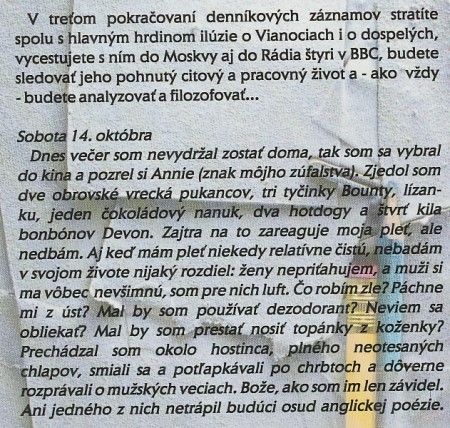 V treťom pokračovaní denníkových záznamov stratíte spolu s hlavným hrdinom ilúzie o Vianociach i o dospelých, vycestujete s ním do Moskvy aj do Rádia štyri v BBC, budete sledovať jeho pohnutý citový a pracovný život a - ako vždy - budete analyzovať a filozofovať...

Sobota 14. októbra
Dnes večer som nevydržal zostať doma, tak som sa vybral do kina a pozrel si Annie (znak môjho zúfalstva). Zjedol som dve obrovské vrecká pukancov, tri tyčinky Bounty, lízanku, jeden čokoládový nanuk, dva hotdogy a štvrť kila bonbónov Devon. Zajtra na to zareaguje moja pleť, ale nedbám. Aj keď mám pleť niekedy relatívne čistú, nebadám v svojom živote nijaký rozdiel: ženy nepriťahujem, a muži si ma vôbec nevšimnú, som pre nich luft. Čo robím zle? Páchne mi z úst? Mal by som používať dezodorant? Neviem sa obliekať? Mal by som prestať nosiť topánky z koženky? Prechádzal som okolo hostinca, plného neotesaných chlapov, smiali sa a potľapkávali po chrbtoch a dôverne rozprávali o mužských veciach. Bože, ako som im len závidel. Ani jedného z nich netrápil budúci osud anglickej poézie.